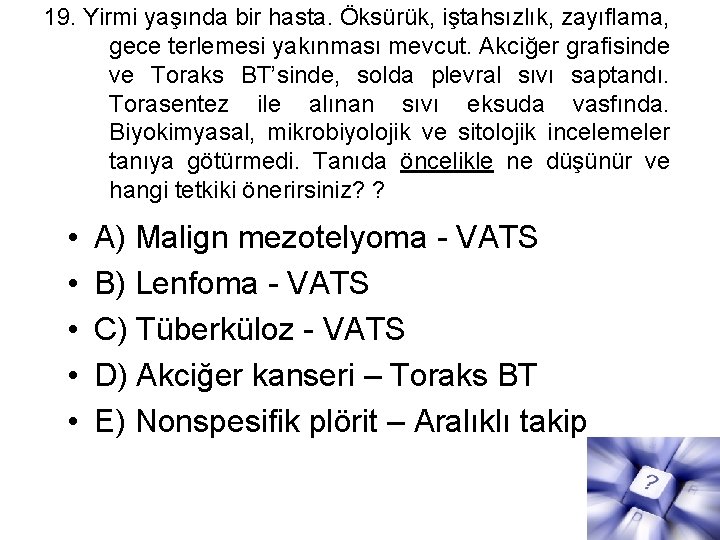 19. Yirmi yaşında bir hasta. Öksürük, iştahsızlık, zayıflama, gece terlemesi yakınması mevcut. Akciğer grafisinde ve Toraks BT'sinde, solda plevral sıvı saptandı. Torasentez ile alınan sıvı eksuda vasfında. Biyokimyasal, mikrobiyolojik ve sitolojik incelemeler tanıya götürmedi. Tanıda öncelikle ne düşünür ve hangi tetkiki önerirsiniz? ?

• A) Malign mezotelyoma - VATS
• B) Lenfoma - VATS
• C) Tüberküloz - VATS
• D) Akciğer kanseri – Toraks BT
• E) Nonspesifik plörit – Aralıklı takip